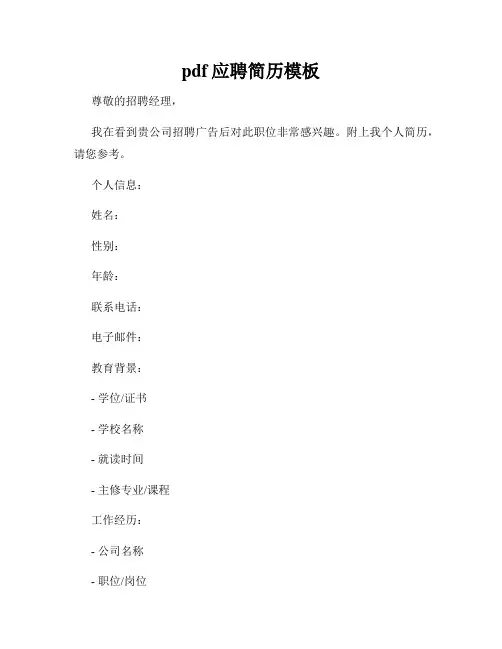 pdf 应聘简历模板

尊敬的招聘经理，

我在看到贵公司招聘广告后对此职位非常感兴趣。附上我个人简历，请您参考。

个人信息：

姓名：

性别：

年龄：

联系电话：

电子邮件：

教育背景：

- 学位/证书

- 学校名称

- 就读时间

- 主修专业/课程

工作经历：

- 公司名称

- 职位/岗位